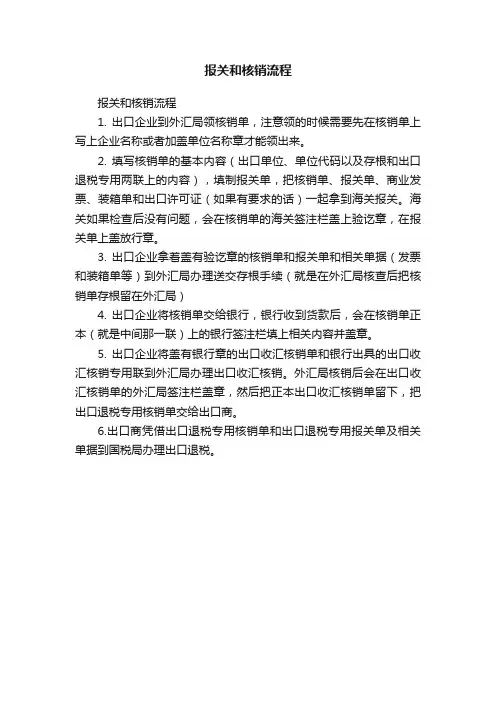 报关和核销流程

报关和核销流程

1. 出口企业到外汇局领核销单，注意领的时候需要先在核销单上写上企业名称或者加盖单位名称章才能领出来。

2. 填写核销单的基本内容（出口单位、单位代码以及存根和出口退税专用两联上的内容），填制报关单，把核销单、报关单、商业发票、装箱单和出口许可证（如果有要求的话）一起拿到海关报关。海关如果检查后没有问题，会在核销单的海关签注栏盖上验讫章，在报关单上盖放行章。

3. 出口企业拿着盖有验讫章的核销单和报关单和相关单据（发票和装箱单等）到外汇局办理送交存根手续（就是在外汇局核查后把核销单存根留在外汇局）

4. 出口企业将核销单交给银行，银行收到货款后，会在核销单正本（就是中间那一联）上的银行签注栏填上相关内容并盖章。

5. 出口企业将盖有银行章的出口收汇核销单和银行出具的出口收汇核销专用联到外汇局办理出口收汇核销。外汇局核销后会在出口收汇核销单的外汇局签注栏盖章，然后把正本出口收汇核销单留下，把出口退税专用核销单交给出口商。

6.出口商凭借出口退税专用核销单和出口退税专用报关单及相关单据到国税局办理出口退税。